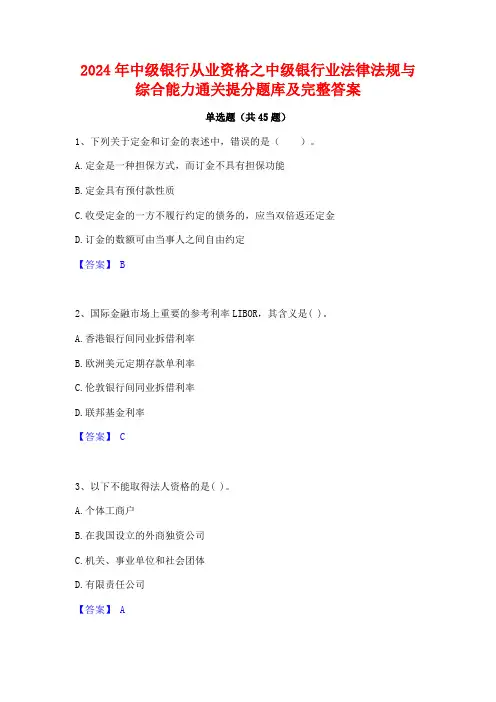 2024年中级银行从业资格之中级银行业法律法规与综合能力通关提分题库及完整答案

单选题（共45题）

1、下列关于定金和订金的表述中，错误的是（　）。

A.定金是一种担保方式，而订金不具有担保功能

B.定金具有预付款性质

C.收受定金的一方不履行约定的债务的，应当双倍返还定金

D.订金的数额可由当事人之间自由约定

【答案】 B

2、国际金融市场上重要的参考利率LIBOR，其含义是( )。

A.香港银行间同业拆借利率

B.欧洲美元定期存款单利率

C.伦敦银行间同业拆借利率

D.联邦基金利率

【答案】 C

3、以下不能取得法人资格的是( )。

A.个体工商户

B.在我国设立的外商独资公司

C.机关、事业单位和社会团体

D.有限责任公司

【答案】 A